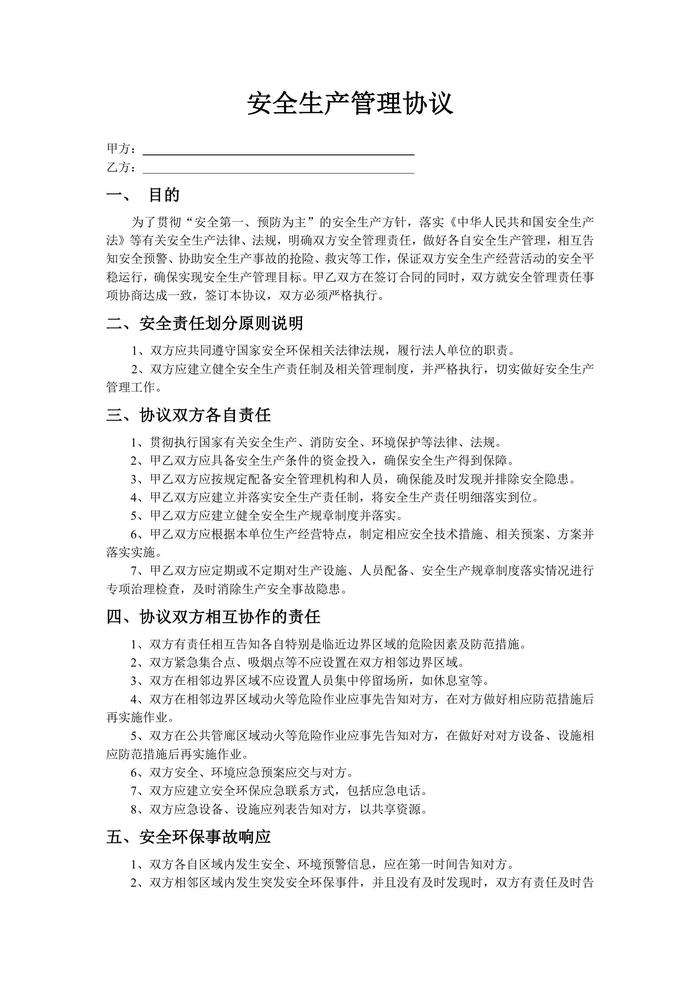 安全生产管理协议

甲方：

乙方：

一、 目的

为了贯彻“安全第一、预防为主”的安全生产方针，落实《中华人民共和国安全生产法》等有关安全生产法律、法规，明确双方安全管理责任，做好各自安全生产管理，相互告知安全预警、协助安全生产事故的抢险、救灾等工作，保证双方安全生产经营活动的安全平稳运行，确保实现安全生产管理目标。甲乙双方在签订合同的同时，双方就安全管理责任事项协商达成一致，签订本协议，双方必须严格执行。

二、安全责任划分原则说明

1、双方应共同遵守国家安全环保相关法律法规，履行法人单位的职责。

2、双方应建立健全安全生产责任制及相关管理制度，并严格执行，切实做好安全生产管理工作。

三、协议双方各自责任

1、贯彻执行国家有关安全生产、消防安全、环境保护等法律、法规。

2、甲乙双方应具备安全生产条件的资金投入，确保安全生产得到保障。

3、甲乙双方应按规定配备安全管理机构和人员，确保能及时发现并排除安全隐患。

4、甲乙双方应建立并落实安全生产责任制，将安全生产责任明细落实到位。

5、甲乙双方应建立健全安全生产规章制度并落实。

6、甲乙双方应根据本单位生产经营特点，制定相应安全技术措施、相关预案、方案并落实实施。

7、甲乙双方应定期或不定期对生产设施、人员配备、安全生产规章制度落实情况进行专项治理检查，及时消除生产安全事故隐患。

四、协议双方相互协作的责任

1、双方有责任相互告知各自特别是临近边界区域的危险因素及防范措施。

2、双方紧急集合点、吸烟点等不应设置在双方相邻边界区域。

3、双方在相邻边界区域不应设置人员集中停留场所，如休息室等。

4、双方在相邻边界区域动火等危险作业应事先告知对方，在对方做好相应防范措施后再实施作业。

5、双方在公共管廊区域动火等危险作业应事先告知对方，在做好对对方设备、设施相应防范措施后再实施作业。

6、双方安全、环境应急预案应交与对方。

7、双方应建立安全环保应急联系方式，包括应急电话。

8、双方应急设备、设施应列表告知对方，以共享资源。

五、安全环保事故响应

1、双方各自区域内发生安全、环境预警信息，应在第一时间告知对方。

2、双方相邻区域内发生突发安全环保事件，并且没有及时发现时，双方有责任及时告